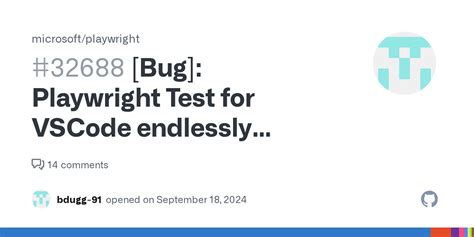 microsoft/playwright

#32688 [Bug]: Playwright Test for VSCode endlessly...

14 comments

bdugg-91 opened on September 18, 2024